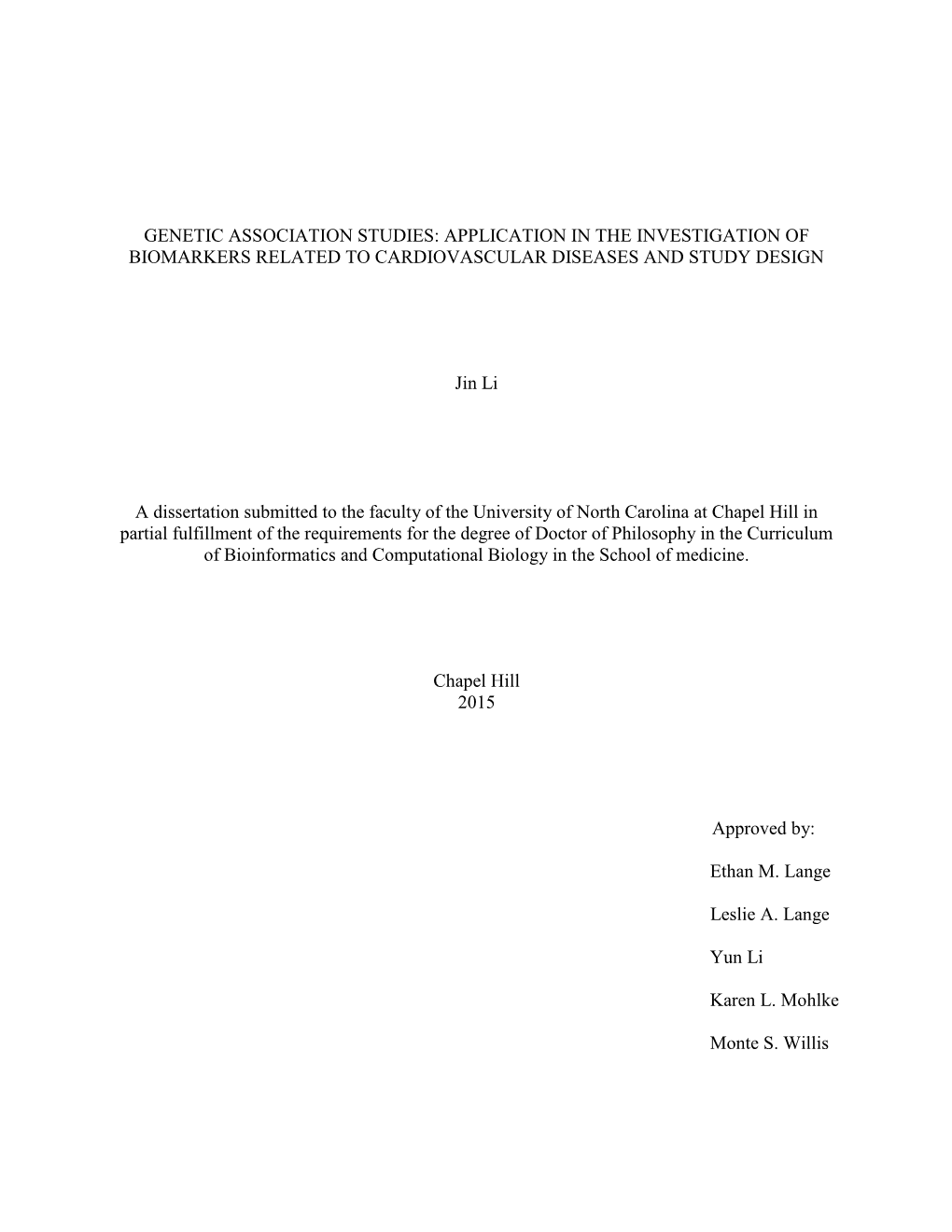 GENETIC ASSOCIATION STUDIES: APPLICATION IN THE INVESTIGATION OF BIOMARKERS RELATED TO CARDIOVASCULAR DISEASES AND STUDY DESIGN

Jin Li

A dissertation submitted to the faculty of the University of North Carolina at Chapel Hill in partial fulfillment of the requirements for the degree of Doctor of Philosophy in the Curriculum of Bioinformatics and Computational Biology in the School of medicine.

Chapel Hill
2015

Approved by:

Ethan M. Lange

Leslie A. Lange

Yun Li

Karen L. Mohlke

Monte S. Willis